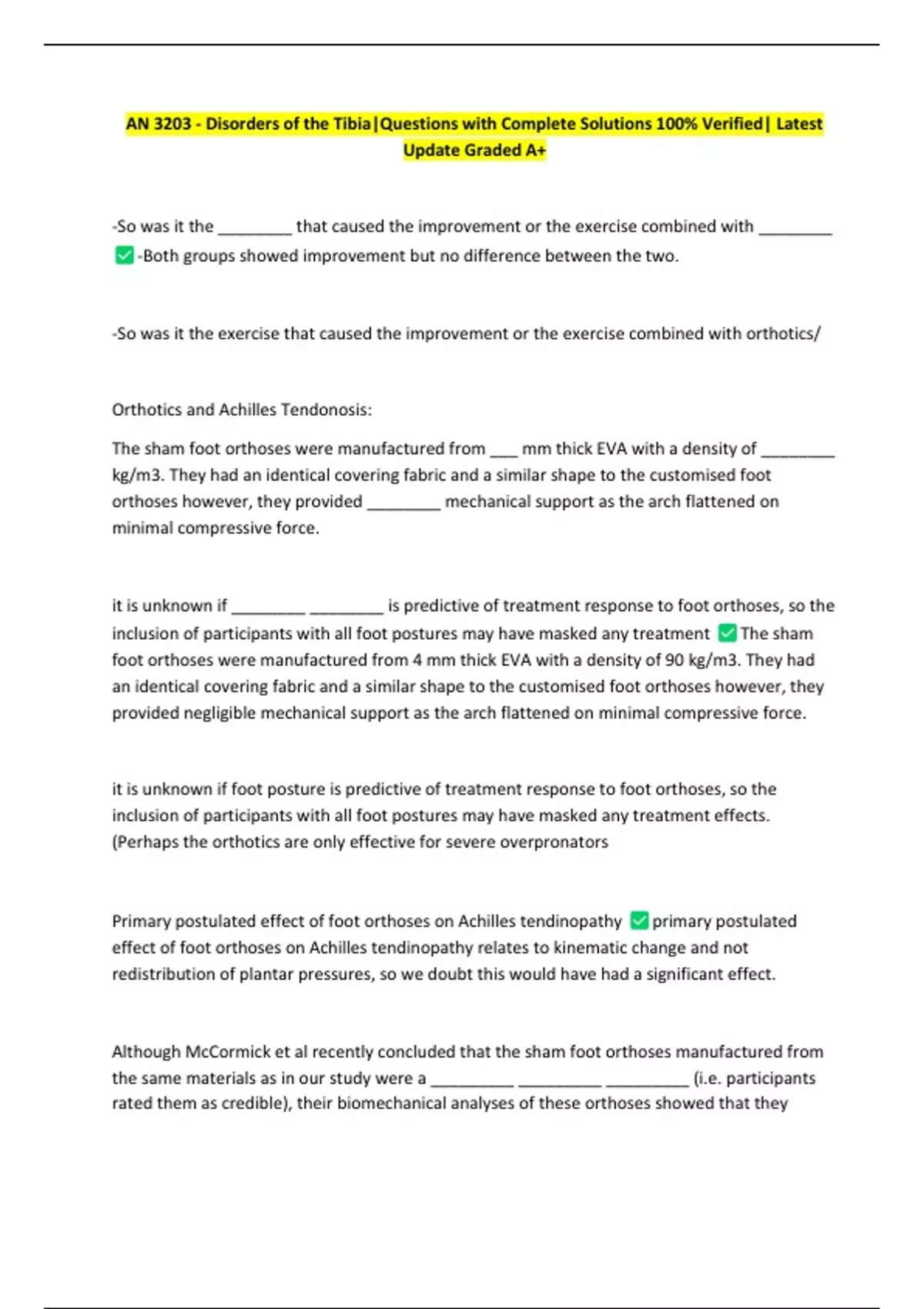 AN 3203 - Disorders of the Tibia|Questions with Complete Solutions 100% Verified| Latest Update Graded A+

-So was it the ________ that caused the improvement or the exercise combined with ________ ✅-Both groups showed improvement but no difference between the two.

-So was it the exercise that caused the improvement or the exercise combined with orthotics/

Orthotics and Achilles Tendonosis:

The sham foot orthoses were manufactured from ___ mm thick EVA with a density of ________ kg/m3. They had an identical covering fabric and a similar shape to the customised foot orthoses however, they provided ________ mechanical support as the arch flattened on minimal compressive force.

it is unknown if ________ ________ is predictive of treatment response to foot orthoses, so the inclusion of participants with all foot postures may have masked any treatment ✅The sham foot orthoses were manufactured from 4 mm thick EVA with a density of 90 kg/m3. They had an identical covering fabric and a similar shape to the customised foot orthoses however, they provided negligible mechanical support as the arch flattened on minimal compressive force.

it is unknown if foot posture is predictive of treatment response to foot orthoses, so the inclusion of participants with all foot postures may have masked any treatment effects. (Perhaps the orthotics are only effective for severe overpronators

Primary postulated effect of foot orthoses on Achilles tendinopathy ✅primary postulated effect of foot orthoses on Achilles tendinopathy relates to kinematic change and not redistribution of plantar pressures, so we doubt this would have had a significant effect.

Although McCormick et al recently concluded that the sham foot orthoses manufactured from the same materials as in our study were a _________ _________ _________ (i.e. participants rated them as credible), their biomechanical analyses of these orthoses showed that they